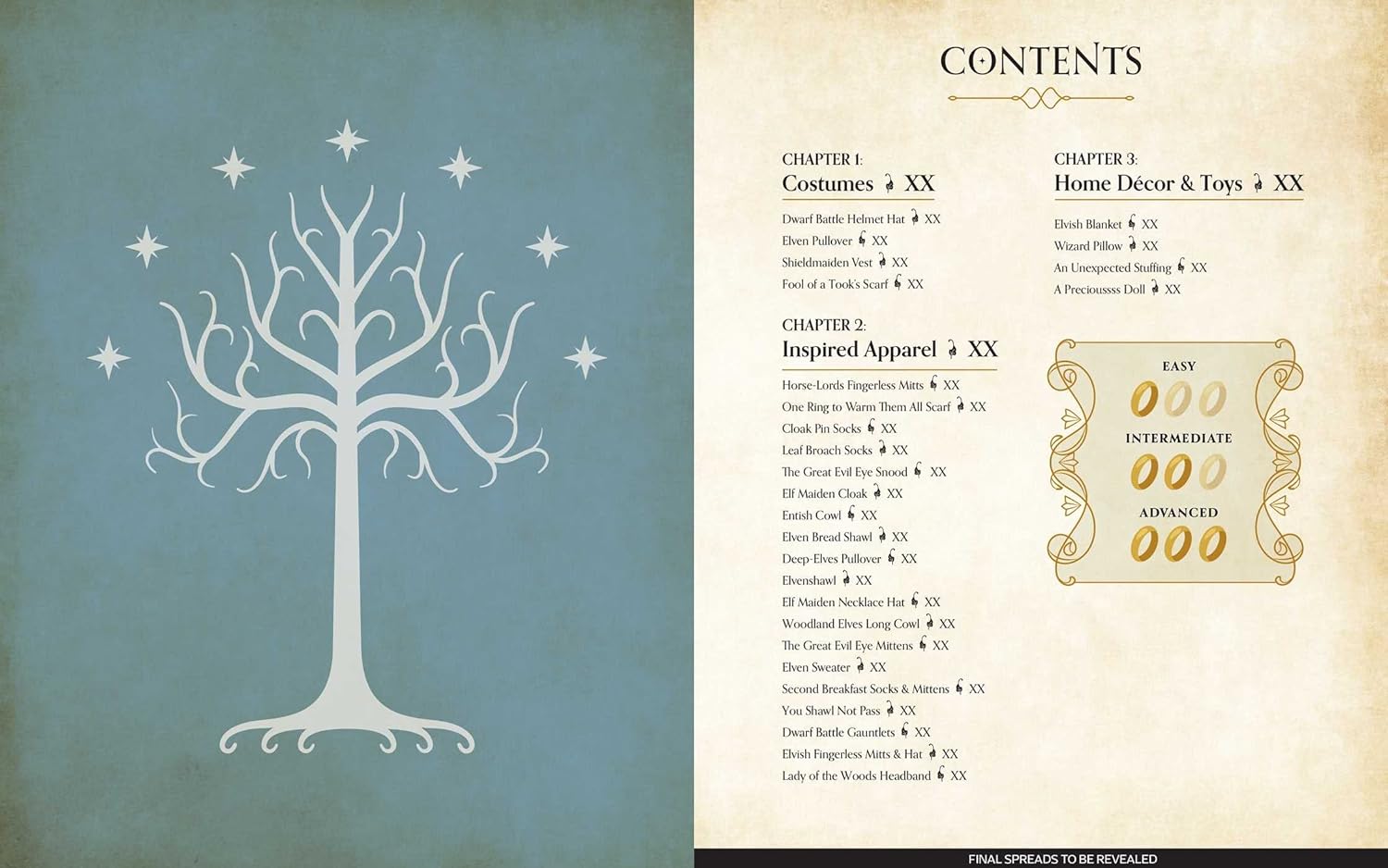 CONTENTS

CHAPTER 1:
Costumes XX

Dwarf Battle Helmet Hat XX
Elven Pullover XX
Shieldmaiden Vest XX
Fool of a Took's Scarf XX

CHAPTER 2:
Inspired Apparel XX

Horse-Lords Fingerless Mitts XX
One Ring to Warm Them All Scarf XX
Cloak Pin Socks XX
Leaf Broach Socks XX
The Great Evil Eye Snood XX
Elf Maiden Cloak XX
Entish Cowl XX
Elven Bread Shawl XX
Deep-Elves Pullover XX
Elvenshawl XX
Elf Maiden Necklace Hat XX
Woodland Elves Long Cowl XX
The Great Evil Eye Mittens XX
Elven Sweater XX
Second Breakfast Socks & Mittens XX
You Shawl Not Pass XX
Dwarf Battle Gauntlets XX
Elvish Fingerless Mitts & Hat XX
Lady of the Woods Headband XX

CHAPTER 3:
Home Décor & Toys XX

Elvish Blanket XX
Wizard Pillow XX
An Unexpected Stuffing XX
A Precioussss Doll XX

EASY
INTERMEDIATE
ADVANCED

FINAL SPREADS TO BE REVEALED